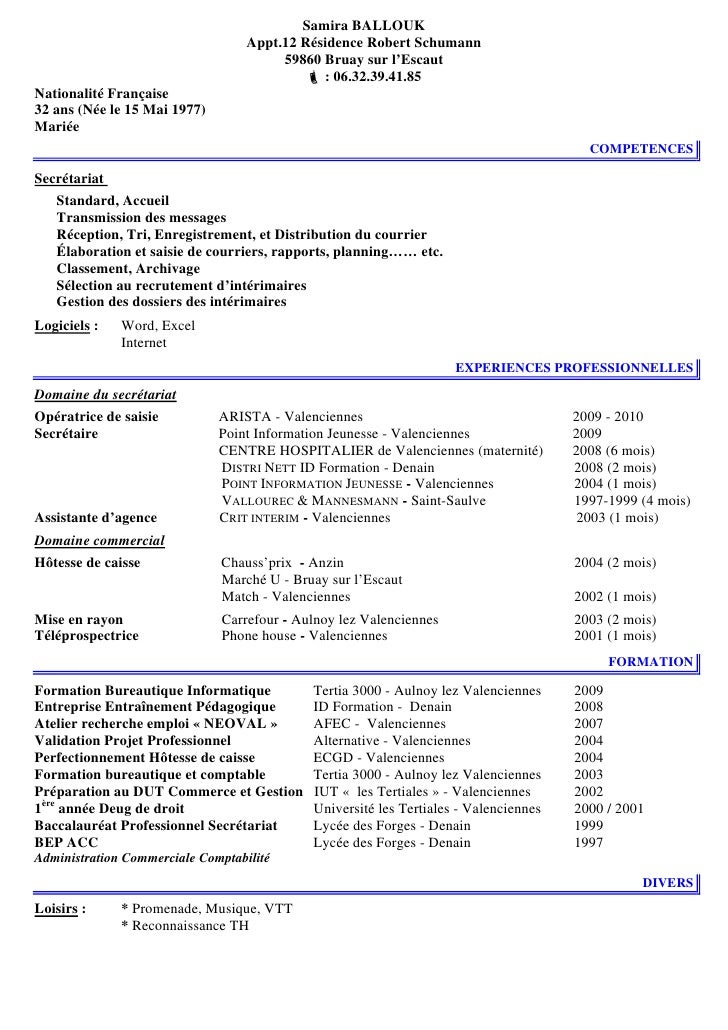 Samira BALLOUK
Appt.12 Résidence Robert Schumann
59860 Bruay sur l'Escaut
: 06.32.39.41.85

Nationalité Française
32 ans (Née le 15 Mai 1977)
Mariée

COMPETENCES

Secrétariat
Standard, Accueil
Transmission des messages
Réception, Tri, Enregistrement, et Distribution du courrier
Élaboration et saisie de courriers, rapports, planning…… etc.
Classement, Archivage
Sélection au recrutement d'intérimaires
Gestion des dossiers des intérimaires

Logiciels : Word, Excel
Internet

EXPERIENCES PROFESSIONNELLES

Domaine du secrétariat

| | | |
|---|---|---|
| Opératrice de saisie | ARISTA - Valenciennes | 2009 - 2010 |
| Secrétaire | Point Information Jeunesse - Valenciennes | 2009 |
| | CENTRE HOSPITALIER de Valenciennes (maternité) | 2008 (6 mois) |
| | DISTRI NETT ID Formation - Denain | 2008 (2 mois) |
| | POINT INFORMATION JEUNESSE - Valenciennes | 2004 (1 mois) |
| | VALLOUREC & MANNESMANN - Saint-Saulve | 1997-1999 (4 mois) |
| Assistante d'agence | CRIT INTERIM - Valenciennes | 2003 (1 mois) |

Domaine commercial

| | | |
|---|---|---|
| Hôtesse de caisse | Chauss'prix - Anzin | 2004 (2 mois) |
| | Marché U - Bruay sur l'Escaut | |
| | Match - Valenciennes | 2002 (1 mois) |
| Mise en rayon | Carrefour - Aulnoy lez Valenciennes | 2003 (2 mois) |
| Téléprospectrice | Phone house - Valenciennes | 2001 (1 mois) |

FORMATION

| | | |
|---|---|---|
| Formation Bureautique Informatique | Tertia 3000 - Aulnoy lez Valenciennes | 2009 |
| Entreprise Entraînement Pédagogique | ID Formation - Denain | 2008 |
| Atelier recherche emploi « NEOVAL » | AFEC - Valenciennes | 2007 |
| Validation Projet Professionnel | Alternative - Valenciennes | 2004 |
| Perfectionnement Hôtesse de caisse | ECGD - Valenciennes | 2004 |
| Formation bureautique et comptable | Tertia 3000 - Aulnoy lez Valenciennes | 2003 |
| Préparation au DUT Commerce et Gestion | IUT « les Tertiales » - Valenciennes | 2002 |
| 1$^{ère}$ année Deug de droit | Université les Tertiales - Valenciennes | 2000 / 2001 |
| Baccalauréat Professionnel Secrétariat | Lycée des Forges - Denain | 1999 |
| BEP ACC | Lycée des Forges - Denain | 1997 |

Administration Commerciale Comptabilité

DIVERS

Loisirs : * Promenade, Musique, VTT
* Reconnaissance TH